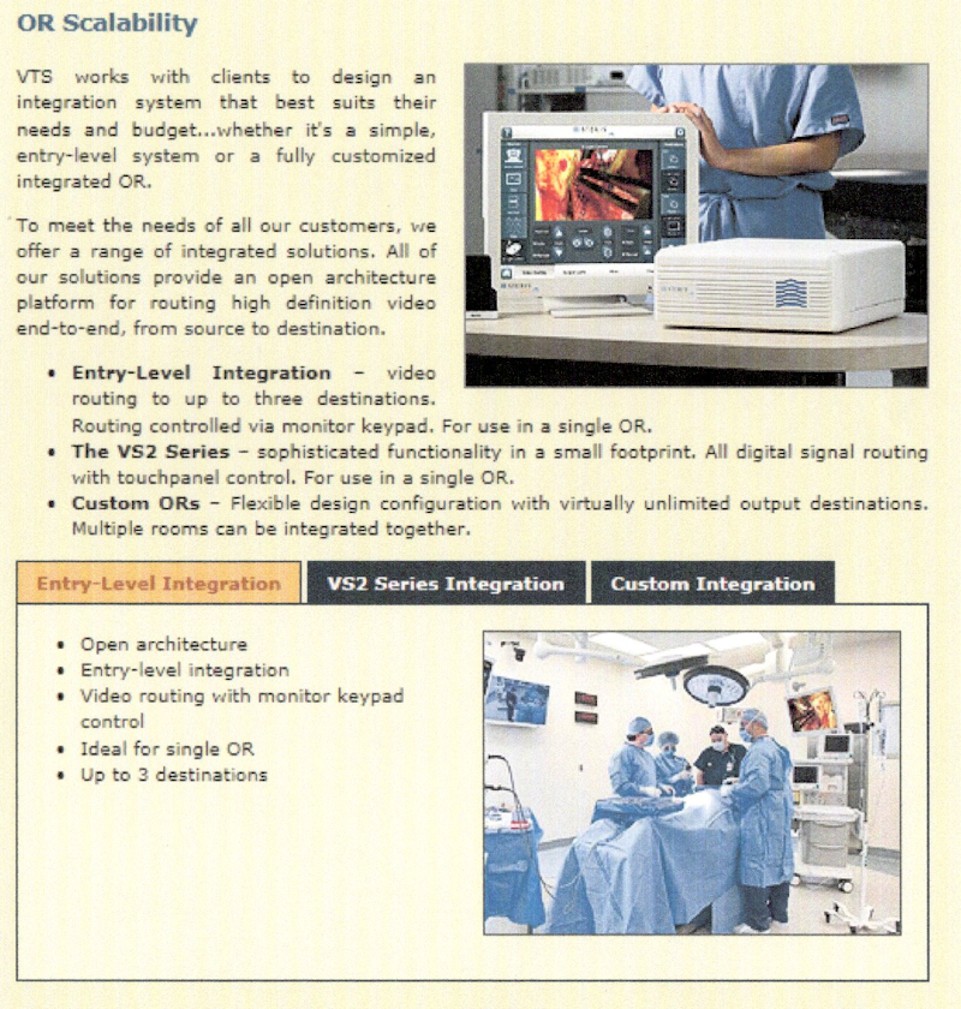 OR Scalability

VTS works with clients to design an integration system that best suits their needs and budget...whether it's a simple, entry-level system or a fully customized integrated OR.

To meet the needs of all our customers, we offer a range of integrated solutions. All of our solutions provide an open architecture platform for routing high definition video end-to-end, from source to destination.

• Entry-Level Integration – video routing to up to three destinations. Routing controlled via monitor keypad. For use in a single OR.
• The VS2 Series – sophisticated functionality in a small footprint. All digital signal routing with touchpanel control. For use in a single OR.
• Custom ORs – Flexible design configuration with virtually unlimited output destinations. Multiple rooms can be integrated together.

Entry-Level Integration
VS2 Series Integration
Custom Integration

• Open architecture
• Entry-level integration
• Video routing with monitor keypad control
• Ideal for single OR
• Up to 3 destinations